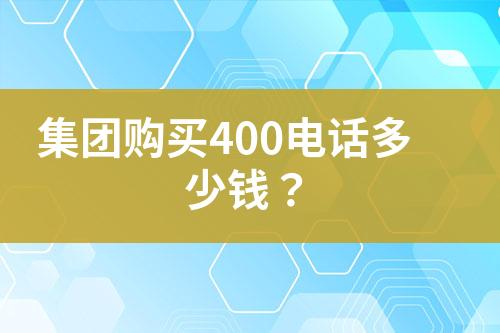 集团购买400电话多少钱？